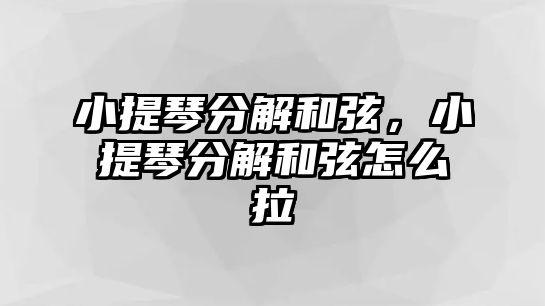 小提琴分解和弦，小提琴分解和弦怎么拉